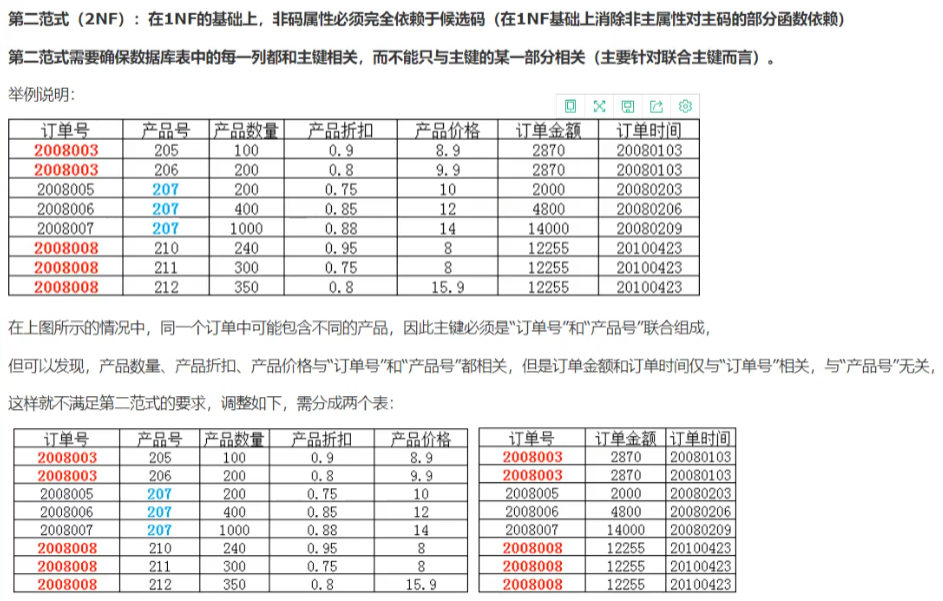 第二范式（2NF）：在1NF的基础上，非码属性必须完全依赖于候选码（在1NF基础上消除非主属性对主码的部分函数依赖）

第二范式需要确保数据库表中的每一列都和主键相关，而不能只与主键的某一部分相关（主要针对联合主键而言）。

举例说明：

| 订单号 | 产品号 | 产品数量 | 产品折扣 | 产品价格 | 订单金额 | 订单时间 |
|---|---|---|---|---|---|---|
| 2008003 | 205 | 100 | 0.9 | 8.9 | 2870 | 20080103 |
| 2008003 | 206 | 200 | 0.8 | 9.9 | 2870 | 20080103 |
| 2008005 | 207 | 200 | 0.75 | 10 | 2000 | 20080203 |
| 2008006 | 207 | 400 | 0.85 | 12 | 4800 | 20080206 |
| 2008007 | 207 | 1000 | 0.88 | 14 | 14000 | 20080209 |
| 2008008 | 210 | 240 | 0.95 | 8 | 12255 | 20100423 |
| 2008008 | 211 | 300 | 0.75 | 8 | 12255 | 20100423 |
| 2008008 | 212 | 350 | 0.8 | 15.9 | 12255 | 20100423 |

在上图所示的情况中，同一个订单中可能包含不同的产品，因此主键必须是“订单号”和“产品号”联合组成，

但可以发现，产品数量、产品折扣、产品价格与“订单号”和“产品号”都相关，但是订单金额和订单时间仅与“订单号”相关，与“产品号”无关，

这样就不满足第二范式的要求，调整如下，需分成两个表：

| 订单号 | 产品号 | 产品数量 | 产品折扣 | 产品价格 |
|---|---|---|---|---|
| 2008003 | 205 | 100 | 0.9 | 8.9 |
| 2008003 | 206 | 200 | 0.8 | 9.9 |
| 2008005 | 207 | 200 | 0.75 | 10 |
| 2008006 | 207 | 400 | 0.85 | 12 |
| 2008007 | 207 | 1000 | 0.88 | 14 |
| 2008008 | 210 | 240 | 0.95 | 8 |
| 2008008 | 211 | 300 | 0.75 | 8 |
| 2008008 | 212 | 350 | 0.8 | 15.9 |

| 订单号 | 订单金额 | 订单时间 |
|---|---|---|
| 2008003 | 2870 | 20080103 |
| 2008003 | 2870 | 20080103 |
| 2008005 | 2000 | 20080203 |
| 2008006 | 4800 | 20080206 |
| 2008007 | 14000 | 20080209 |
| 2008008 | 12255 | 20100423 |
| 2008008 | 12255 | 20100423 |
| 2008008 | 12255 | 20100423 |